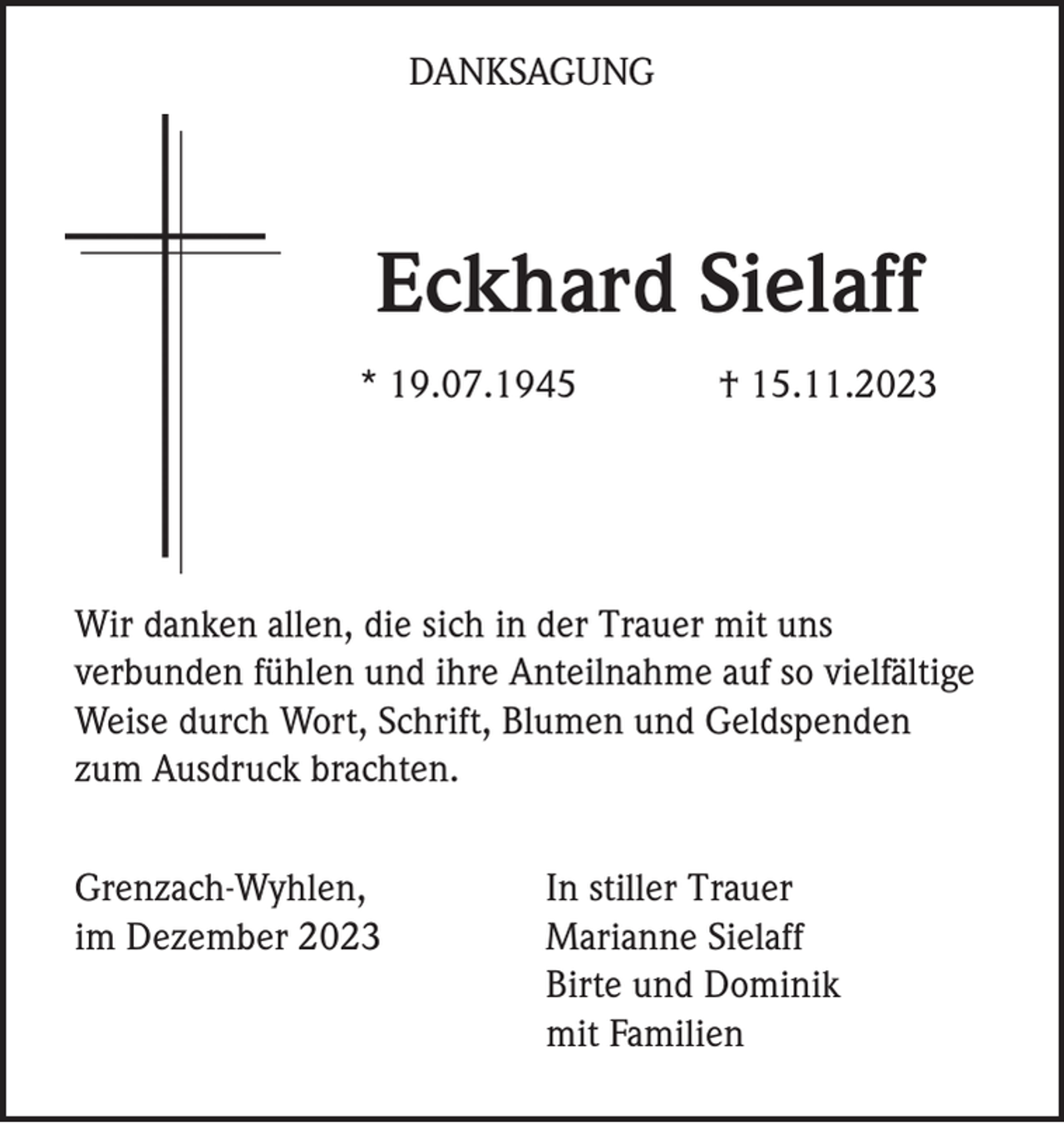 DANKSAGUNG

Eckhard Sielaff

* 19.07.1945 † 15.11.2023

Wir danken allen, die sich in der Trauer mit uns verbunden fühlen und ihre Anteilnahme auf so vielfältige Weise durch Wort, Schrift, Blumen und Geldspenden zum Ausdruck brachten.

Grenzach-Wyhlen,
im Dezember 2023

In stiller Trauer
Marianne Sielaff
Birte und Dominik
mit Familien